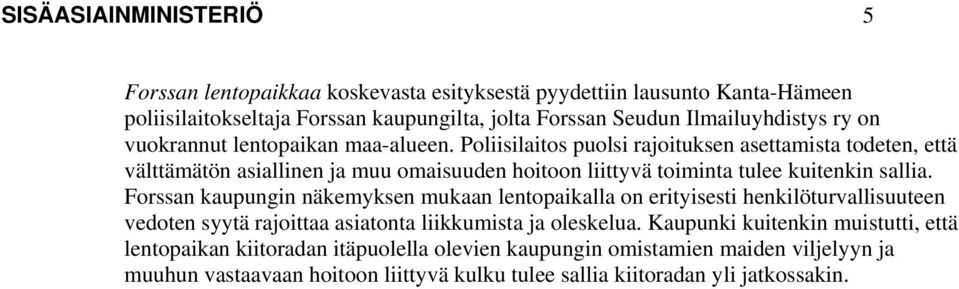 SISÄASIAINMINISTERIÖ 5

Forssan lentopaikkaa koskevasta esityksestä pyydettiin lausunto Kanta-Hämeen poliisilaitokseltaja Forssan kaupungilta, jolta Forssan Seudun Ilmailuyhdistys ry on vuokrannut lentopaikan maa-alueen. Poliisilaitos puolsi rajoituksen asettamista todeten, että välttämätön asiallinen ja muu omaisuuden hoitoon liittyvä toiminta tulee kuitenkin sallia. Forssan kaupungin näkemyksen mukaan lentopaikalla on erityisesti henkilöturvallisuuteen vedoten syytä rajoittaa asiatonta liikkumista ja oleskelua. Kaupunki kuitenkin muistutti, että lentopaikan kiitoradan itäpuolella olevien kaupungin omistamien maiden viljelyyn ja muuhun vastaavaan hoitoon liittyvä kulku tulee sallia kiitoradan yli jatkossakin.